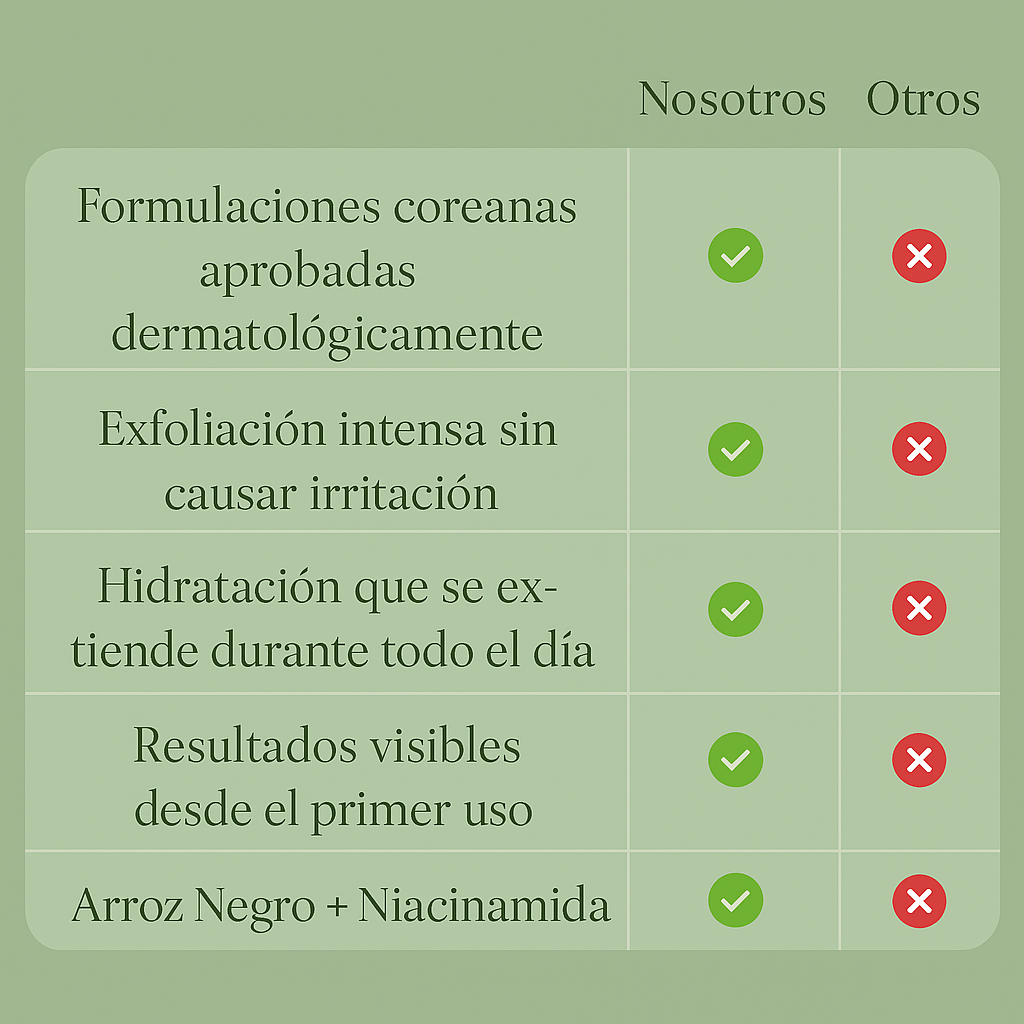 |  | Nosotros | Otros |
|---|---|---|
| Formulaciones coreanas aprobadas dermatológicamente | ✓ | ✗ |
| Exfoliación intensa sin causar irritación | ✓ | ✗ |
| Hidratación que se extiende durante todo el día | ✓ | ✗ |
| Resultados visibles desde el primer uso | ✓ | ✗ |
| Arroz Negro + Niacinamida | ✓ | ✗ |